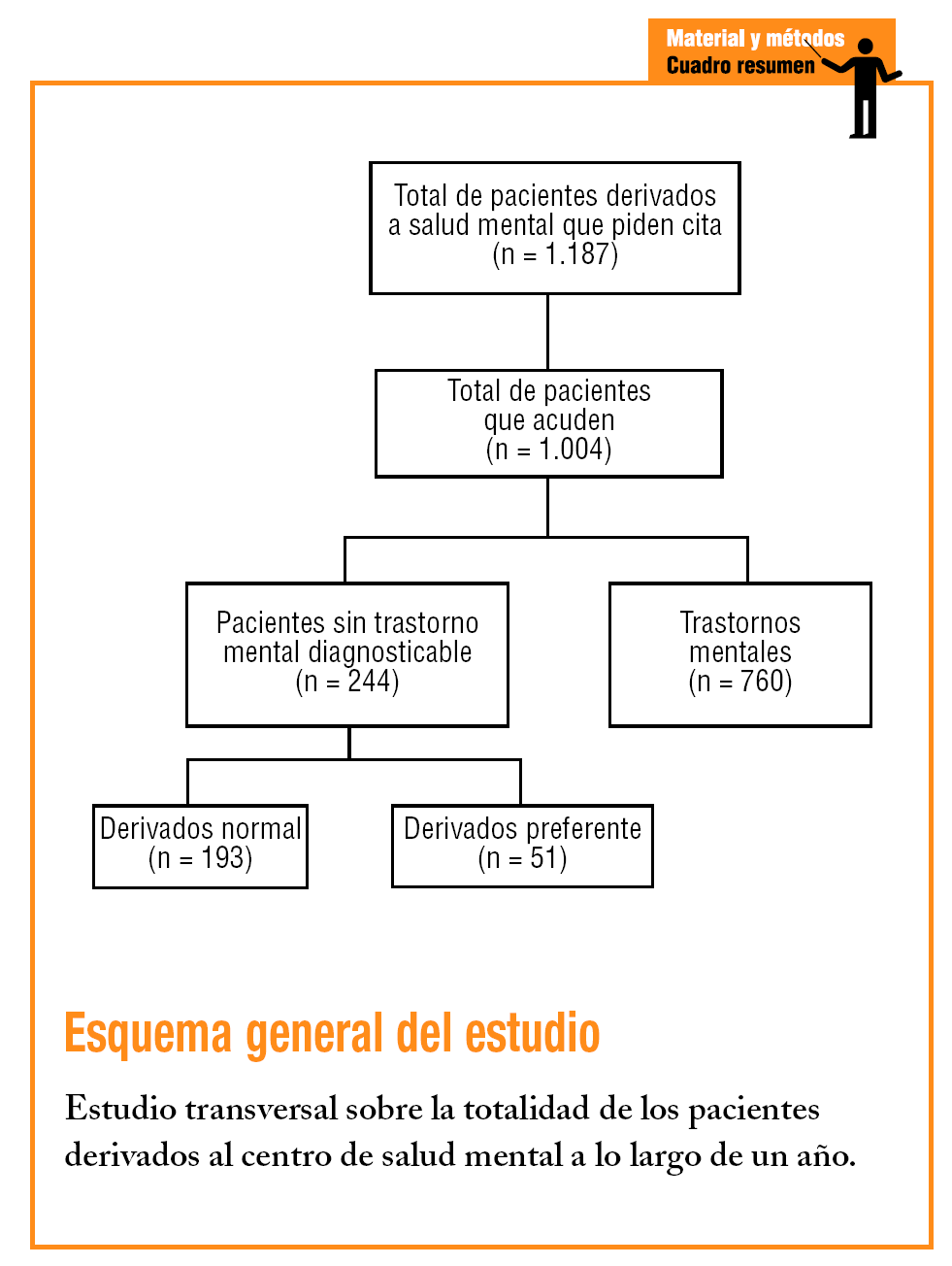 Material y métodos
Cuadro resumen

Total de pacientes derivados a salud mental que piden cita (n = 1.187)

Total de pacientes que acuden (n = 1.004)

Pacientes sin trastorno mental diagnosticable (n = 244)

Trastornos mentales (n = 760)

Derivados normal (n = 193)

Derivados preferente (n = 51)

Esquema general del estudio

Estudio transversal sobre la totalidad de los pacientes derivados al centro de salud mental a lo largo de un año.